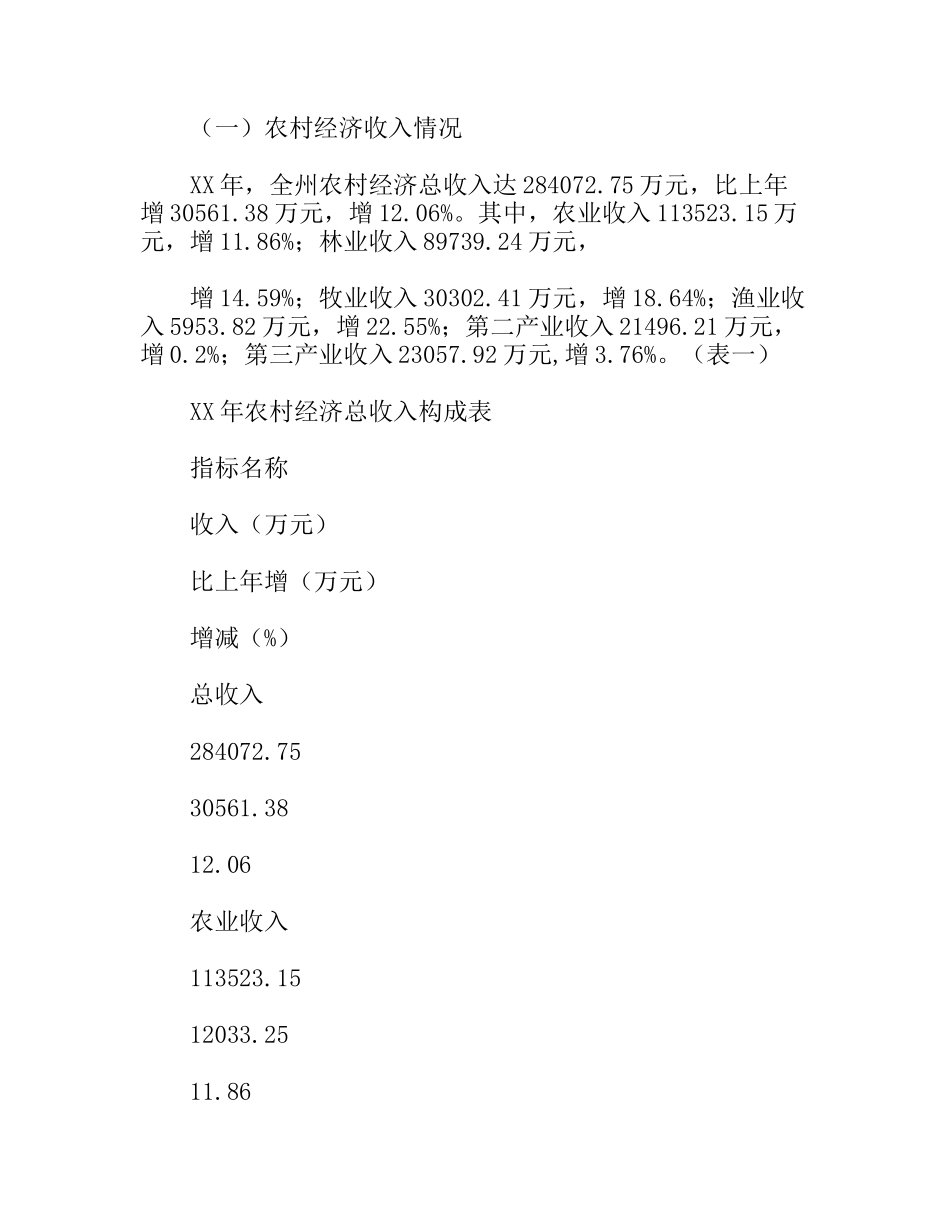 （一）农村经济收入情况

XX年，全州农村经济总收入达284072.75万元，比上年增30561.38万元，增12.06%。其中，农业收入113523.15万元，增11.86%；林业收入89739.24万元，

增14.59%；牧业收入30302.41万元，增18.64%；渔业收入5953.82万元，增22.55%；第二产业收入21496.21万元，增0.2%；第三产业收入23057.92万元,增3.76%。（表一）

XX年农村经济总收入构成表

指标名称

收入（万元）

比上年增（万元）

增减（%）

总收入

284072.75

30561.38

12.06

农业收入

113523.15

12033.25

11.86